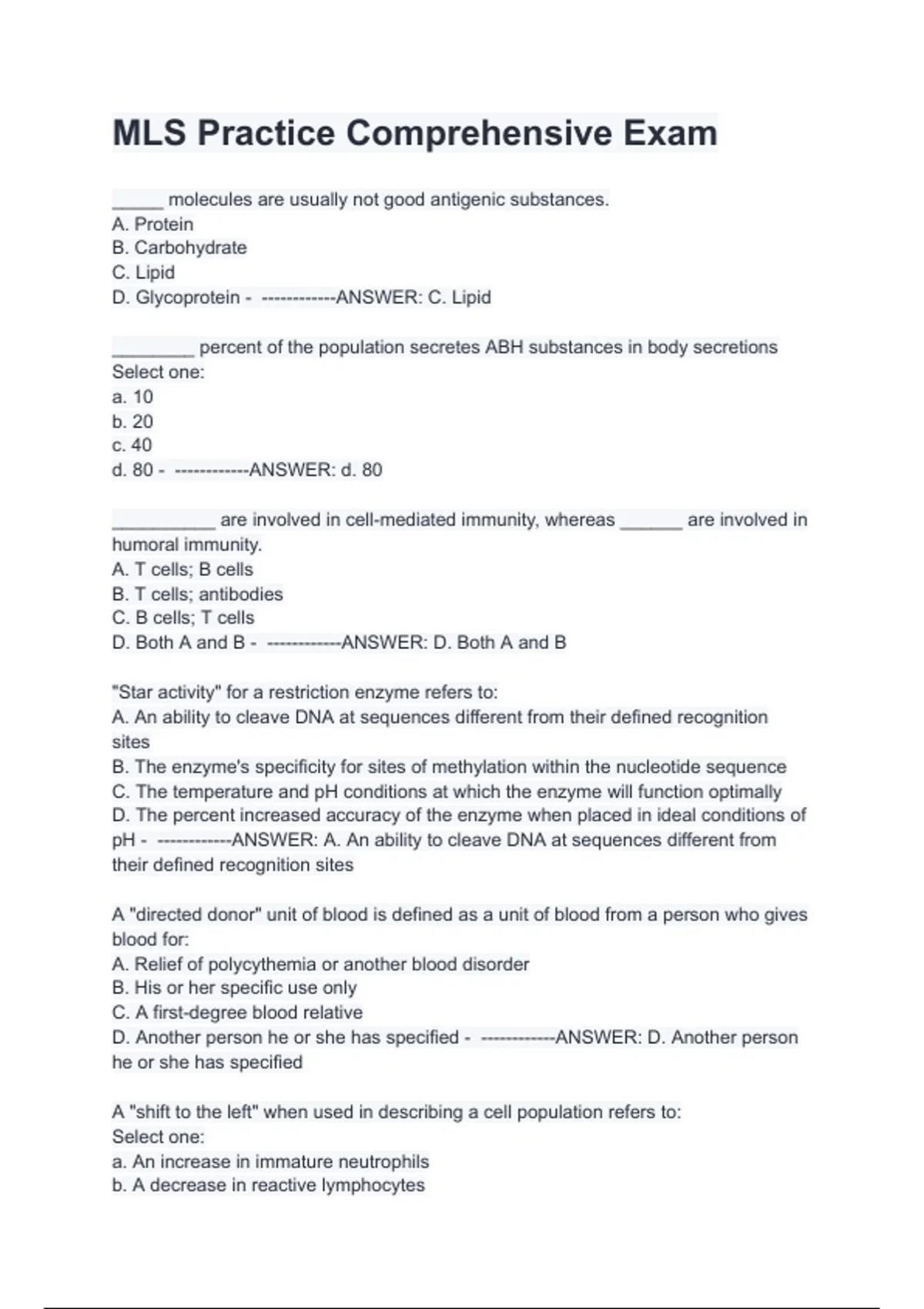 MLS Practice Comprehensive Exam

_____ molecules are usually not good antigenic substances.
A. Protein
B. Carbohydrate
C. Lipid
D. Glycoprotein - ------------ANSWER: C. Lipid

________ percent of the population secretes ABH substances in body secretions
Select one:
a. 10
b. 20
c. 40
d. 80 - ------------ANSWER: d. 80

__________ are involved in cell-mediated immunity, whereas ______ are involved in humoral immunity.
A. T cells; B cells
B. T cells; antibodies
C. B cells; T cells
D. Both A and B - ------------ANSWER: D. Both A and B

"Star activity" for a restriction enzyme refers to:
A. An ability to cleave DNA at sequences different from their defined recognition sites
B. The enzyme's specificity for sites of methylation within the nucleotide sequence
C. The temperature and pH conditions at which the enzyme will function optimally
D. The percent increased accuracy of the enzyme when placed in ideal conditions of pH - ------------ANSWER: A. An ability to cleave DNA at sequences different from their defined recognition sites

A "directed donor" unit of blood is defined as a unit of blood from a person who gives blood for:
A. Relief of polycythemia or another blood disorder
B. His or her specific use only
C. A first-degree blood relative
D. Another person he or she has specified - ------------ANSWER: D. Another person he or she has specified

A "shift to the left" when used in describing a cell population refers to:
Select one:
a. An increase in immature neutrophils
b. A decrease in reactive lymphocytes